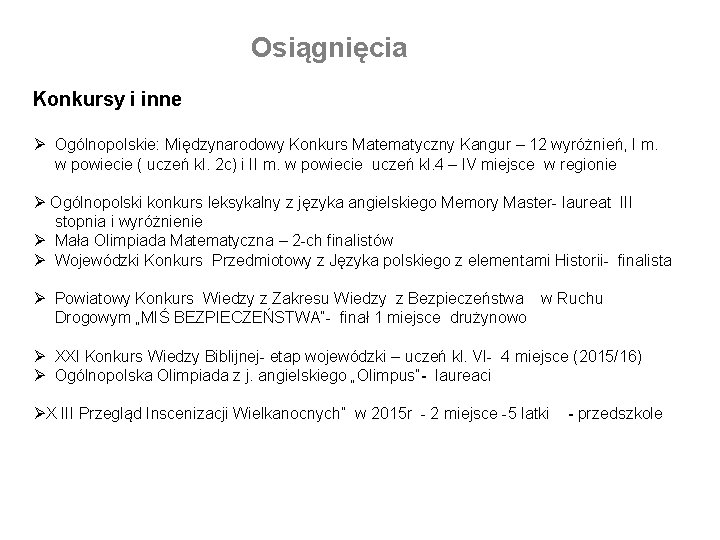 Osiągnięcia

Konkursy i inne

➢ Ogólnopolskie: Międzynarodowy Konkurs Matematyczny Kangur – 12 wyróżnień, I m. w powiecie ( uczeń kl. 2c) i II m. w powiecie uczeń kl.4 – IV miejsce w regionie

➢ Ogólnopolski konkurs leksykalny z języka angielskiego Memory Master- laureat III stopnia i wyróżnienie
➢ Mała Olimpiada Matematyczna – 2-ch finalistów
➢ Wojewódzki Konkurs Przedmiotowy z Języka polskiego z elementami Historii- finalista

➢ Powiatowy Konkurs Wiedzy z Zakresu Wiedzy z Bezpieczeństwa w Ruchu Drogowym „MIŚ BEZPIECZEŃSTWA"- finał 1 miejsce drużynowo

➢ XXI Konkurs Wiedzy Biblijnej- etap wojewódzki – uczeń kl. VI- 4 miejsce (2015/16)
➢ Ogólnopolska Olimpiada z j. angielskiego „Olimpus"- laureaci

➢X III Przegląd Inscenizacji Wielkanocnych" w 2015r - 2 miejsce -5 latki - przedszkole